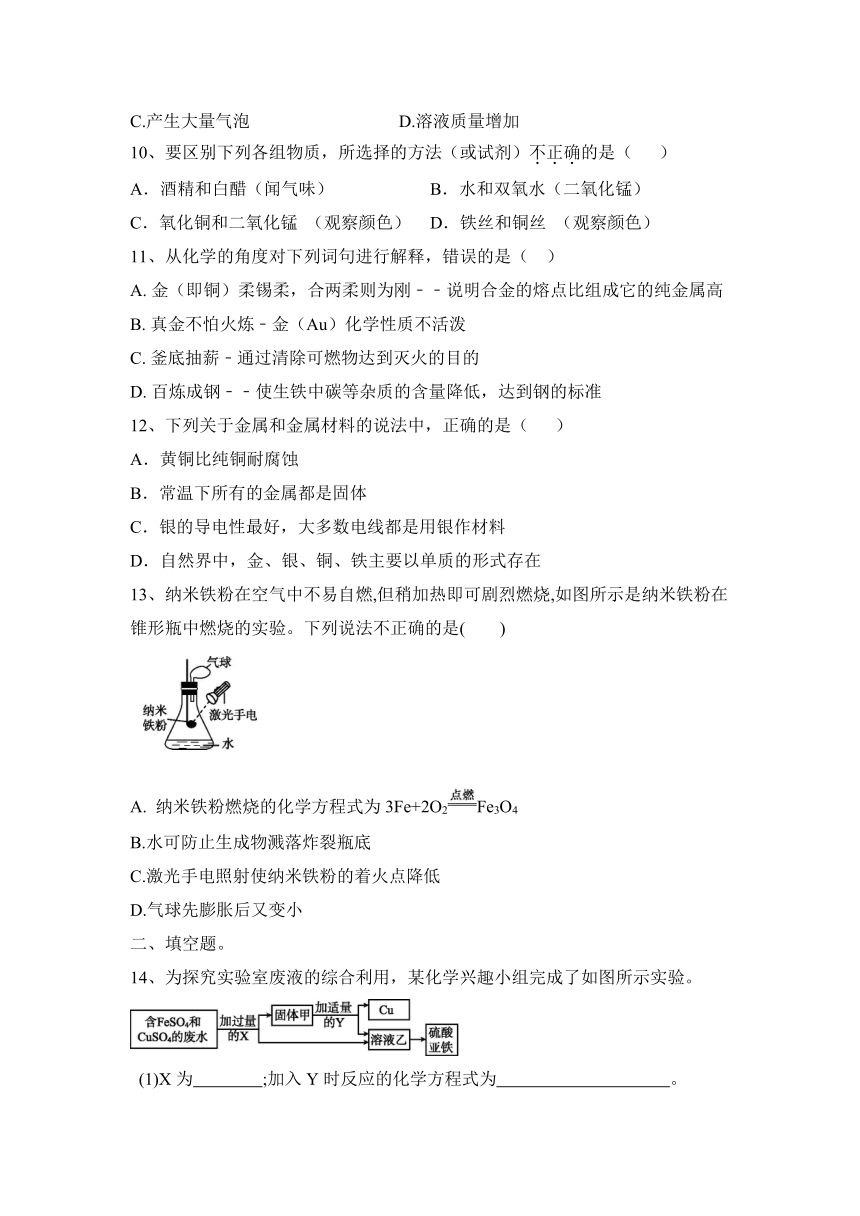 C.产生大量气泡　　　　　　　　　　D.溶液质量增加

10、要区别下列各组物质，所选择的方法（或试剂）不正确的是（　　）

A．酒精和白醋（闻气味）　　　　　B．水和双氧水（二氧化锰）

C．氧化铜和二氧化锰 （观察颜色）　D．铁丝和铜丝 （观察颜色）

11、从化学的角度对下列词句进行解释，错误的是（　）

A. 金（即铜）柔锡柔，合两柔则为刚﹣﹣说明合金的熔点比组成它的纯金属高

B. 真金不怕火炼﹣金（Au）化学性质不活泼

C. 釜底抽薪﹣通过清除可燃物达到灭火的目的

D. 百炼成钢﹣﹣使生铁中碳等杂质的含量降低，达到钢的标准

12、下列关于金属和金属材料的说法中，正确的是（　　）

A．黄铜比纯铜耐腐蚀

B．常温下所有的金属都是固体

C．银的导电性最好，大多数电线都是用银作材料

D．自然界中，金、银、铜、铁主要以单质的形式存在

13、纳米铁粉在空气中不易自燃,但稍加热即可剧烈燃烧,如图所示是纳米铁粉在锥形瓶中燃烧的实验。下列说法不正确的是(　　)

气球
纳米铁粉
激光手电
水

A. 纳米铁粉燃烧的化学方程式为 $3Fe+2O_2 \xlongequal{点燃} Fe_3O_4$

B.水可防止生成物溅落炸裂瓶底

C.激光手电照射使纳米铁粉的着火点降低

D.气球先膨胀后又变小

二、填空题。

14、为探究实验室废液的综合利用，某化学兴趣小组完成了如图所示实验。

含$FeSO_4$和$CuSO_4$的废水　加过量的X　固体甲　加适量的Y　Cu　溶液乙　硫酸亚铁

(1)X 为________;加入 Y 时反应的化学方程式为____________________。